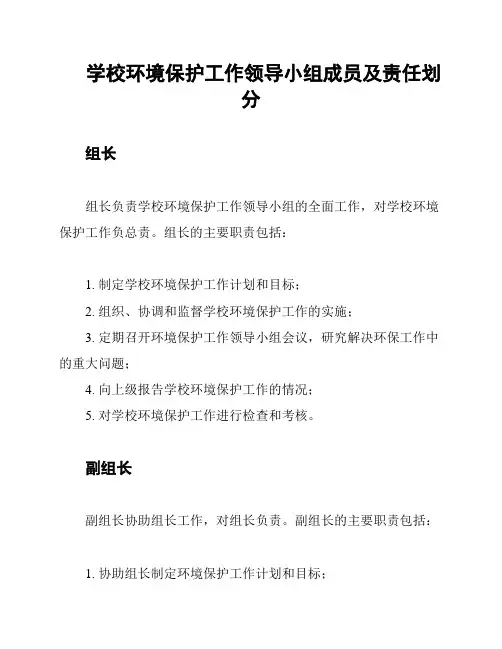 学校环境保护工作领导小组成员及责任划分

组长

组长负责学校环境保护工作领导小组的全面工作，对学校环境保护工作负总责。组长的主要职责包括：

1. 制定学校环境保护工作计划和目标；
2. 组织、协调和监督学校环境保护工作的实施；
3. 定期召开环境保护工作领导小组会议，研究解决环保工作中的重大问题；
4. 向上级报告学校环境保护工作的情况；
5. 对学校环境保护工作进行检查和考核。

副组长

副组长协助组长工作，对组长负责。副组长的主要职责包括：

1. 协助组长制定环境保护工作计划和目标；